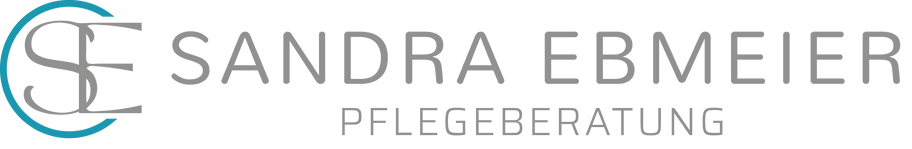 SE SANDRA EBMEIER
PFLEGEBERATUNG